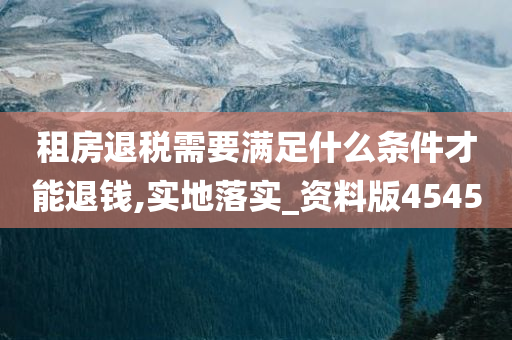 租房退税需要满足什么条件才能退钱,实地落实_资料版4545